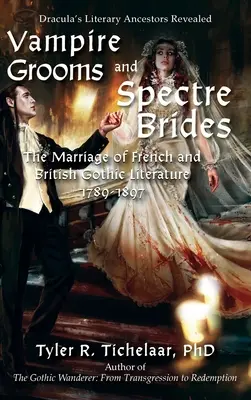 Dracula's Literary Ancestors Revealed

Vampire Grooms and Spectre Brides

The Marriage of French and British Gothic Literature 1789-1897

Tyler R. Tichelaar, PhD
Author of
The Gothic Wanderer: From Transgression to Redemption